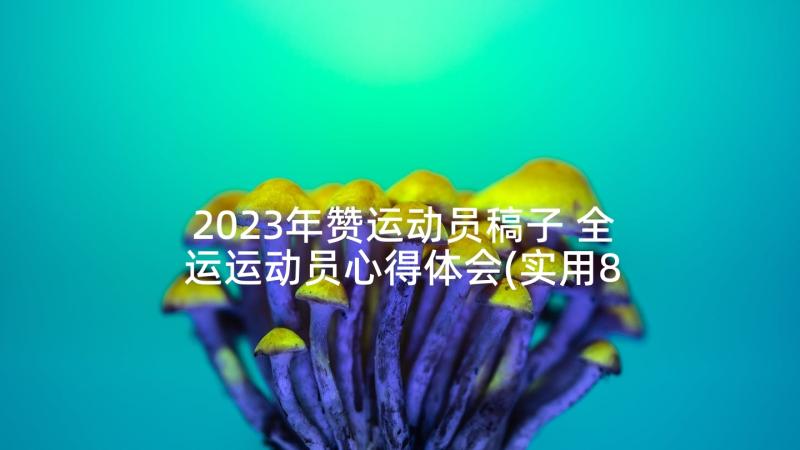 2023年赞运动员稿子 全运运动员心得体会(实用8